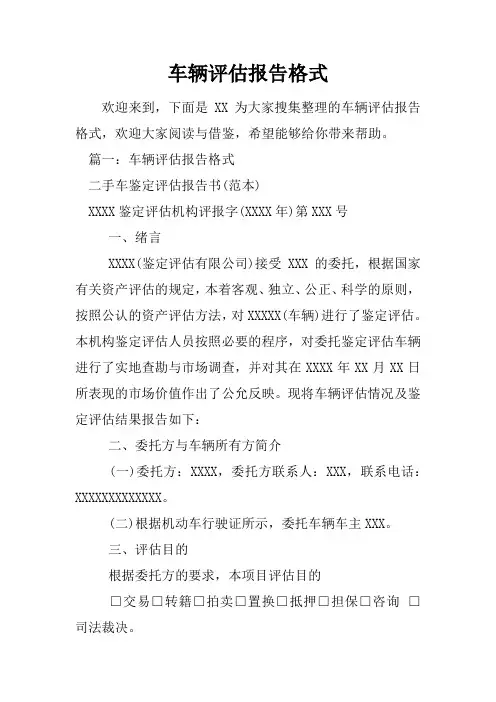 车辆评估报告格式

欢迎来到，下面是 XX 为大家搜集整理的车辆评估报告格式，欢迎大家阅读与借鉴，希望能够给你带来帮助。

篇一：车辆评估报告格式

二手车鉴定评估报告书(范本)

XXXX 鉴定评估机构评报字(XXXX 年)第 XXX 号

一、绪言

XXXX(鉴定评估有限公司)接受 XXX 的委托，根据国家有关资产评估的规定，本着客观、独立、公正、科学的原则，按照公认的资产评估方法，对 XXXXX(车辆)进行了鉴定评估。本机构鉴定评估人员按照必要的程序，对委托鉴定评估车辆进行了实地查勘与市场调查，并对其在 XXXX 年 XX 月 XX 日所表现的市场价值作出了公允反映。现将车辆评估情况及鉴定评估结果报告如下：

二、委托方与车辆所有方简介

(一)委托方：XXXX，委托方联系人：XXX，联系电话：XXXXXXXXXXXXX。

(二)根据机动车行驶证所示，委托车辆车主 XXX。

三、评估目的

根据委托方的要求，本项目评估目的

□交易□转籍□拍卖□置换□抵押□担保□咨询 □司法裁决。